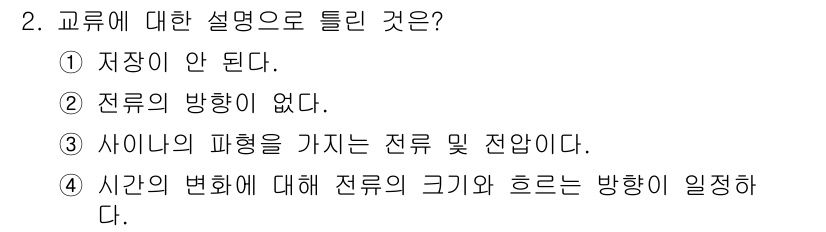 2. 교류에 대한 설명으로 틀린 것은?

① 저장이 안 된다.

② 전류의 방향이 없다.

③ 사이나의 파형을 가지는 전류 및 전압이다.

④ 시간의 변화에 대해 전류의 크기와 흐르는 방향이 일정하다.